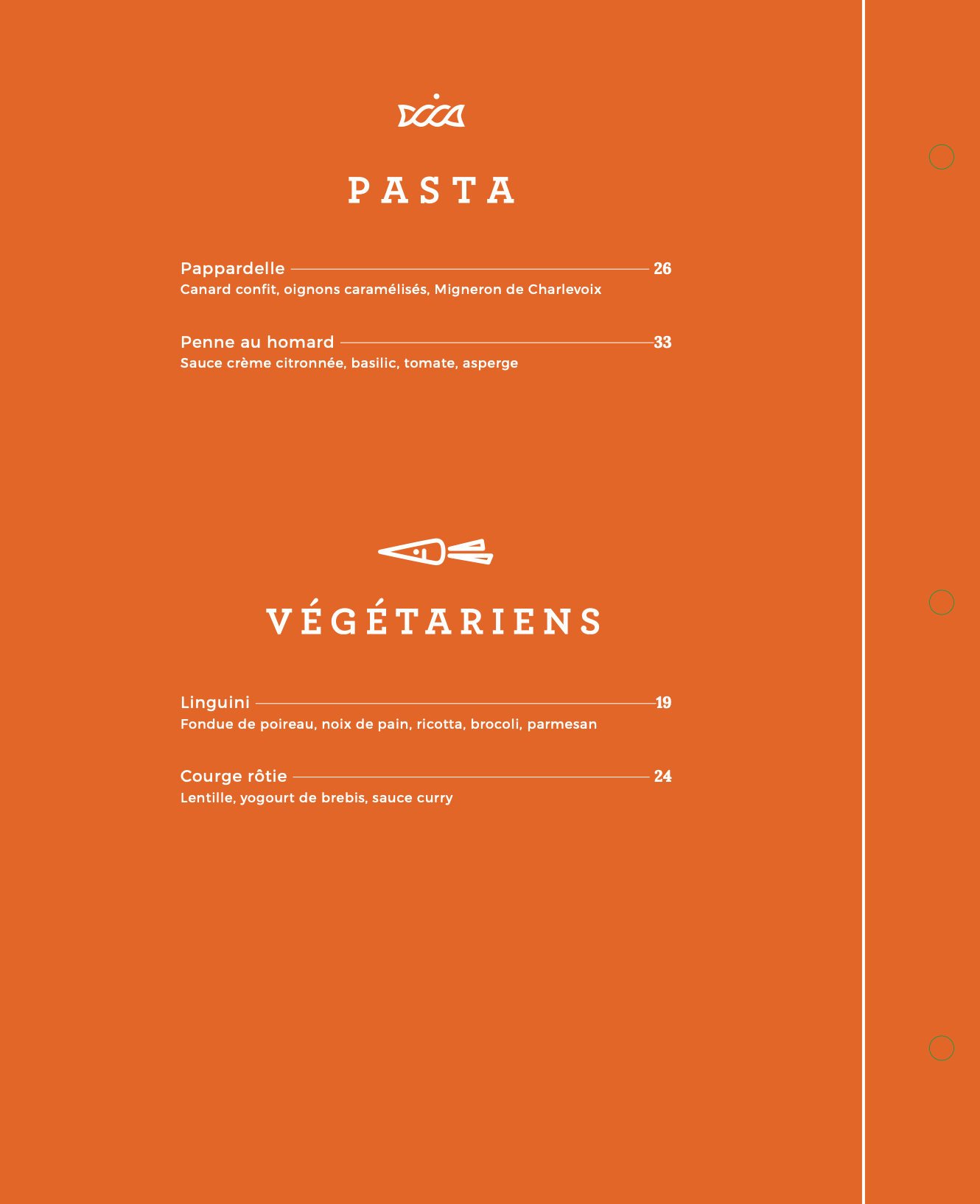 PASTA

Pappardelle 26
Canard confit, oignons caramélisés, Migneron de Charlevoix

Penne au homard 33
Sauce crème citronnée, basilic, tomate, asperge

VÉGÉTARIENS

Linguini 19
Fondue de poireau, noix de pain, ricotta, brocoli, parmesan

Courge rôtie 24
Lentille, yogourt de brebis, sauce curry